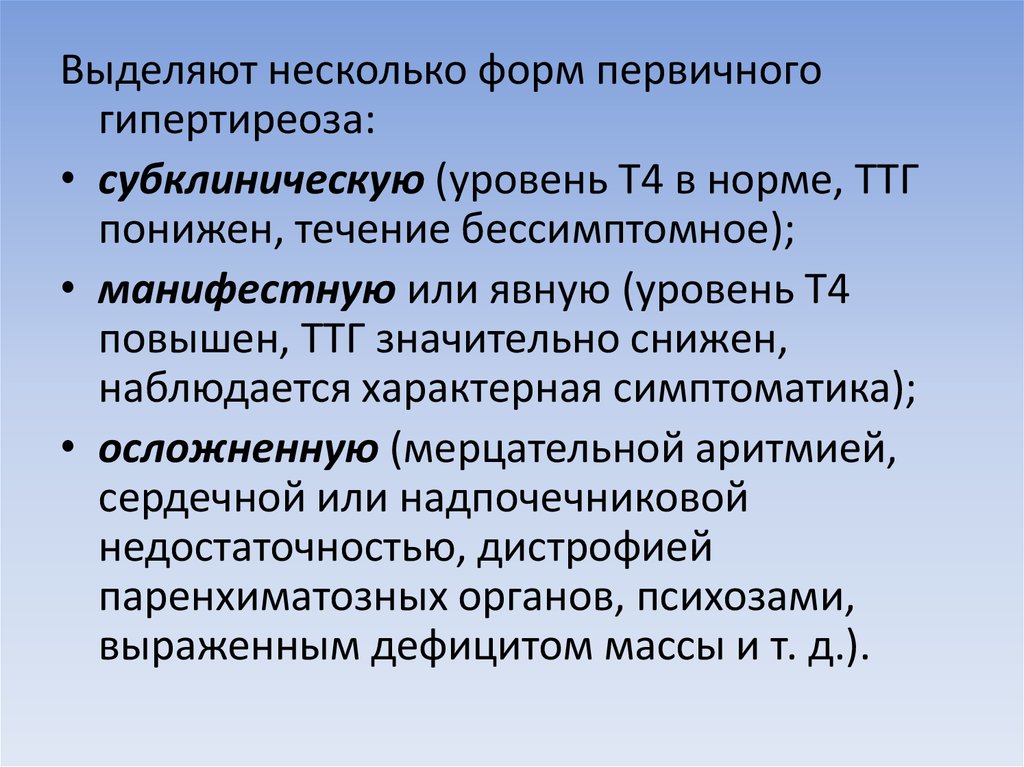 Выделяют несколько форм первичного гипертиреоза:

• субклиническую (уровень Т4 в норме, ТТГ понижен, течение бессимптомное);

• манифестную или явную (уровень Т4 повышен, ТТГ значительно снижен, наблюдается характерная симптоматика);

• осложненную (мерцательной аритмией, сердечной или надпочечниковой недостаточностью, дистрофией паренхиматозных органов, психозами, выраженным дефицитом массы и т. д.).